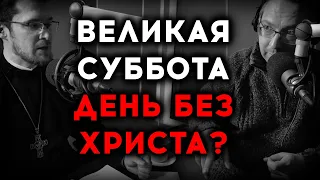 ВЕЛИКАЯ СУББОТА ДЕНЬ БЕЗ ХРИСТА?